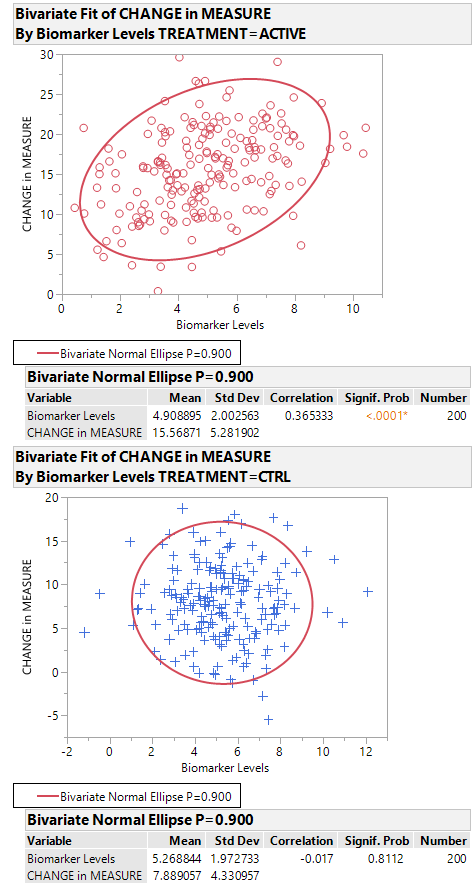 Bivariate Fit of CHANGE in MEASURE
By Biomarker Levels TREATMENT=ACTIVE

30
25
20
15
10
5
0
CHANGE in MEASURE
0 2 4 6 8 10
Biomarker Levels

Bivariate Normal Ellipse P=0.900

Bivariate Normal Ellipse P=0.900

| Variable | Mean | Std Dev | Correlation | Signif. Prob | Number |
|---|---|---|---|---|---|
| Biomarker Levels | 4.908895 | 2.002563 | 0.365333 | <.0001* | 200 |
| CHANGE in MEASURE | 15.56871 | 5.281902 | | | |

Bivariate Fit of CHANGE in MEASURE
By Biomarker Levels TREATMENT=CTRL

20
15
10
5
0
-5
CHANGE in MEASURE
-2 0 2 4 6 8 10 12
Biomarker Levels

Bivariate Normal Ellipse P=0.900

Bivariate Normal Ellipse P=0.900

| Variable | Mean | Std Dev | Correlation | Signif. Prob | Number |
|---|---|---|---|---|---|
| Biomarker Levels | 5.268844 | 1.972733 | -0.017 | 0.8112 | 200 |
| CHANGE in MEASURE | 7.889057 | 4.330957 | | | |